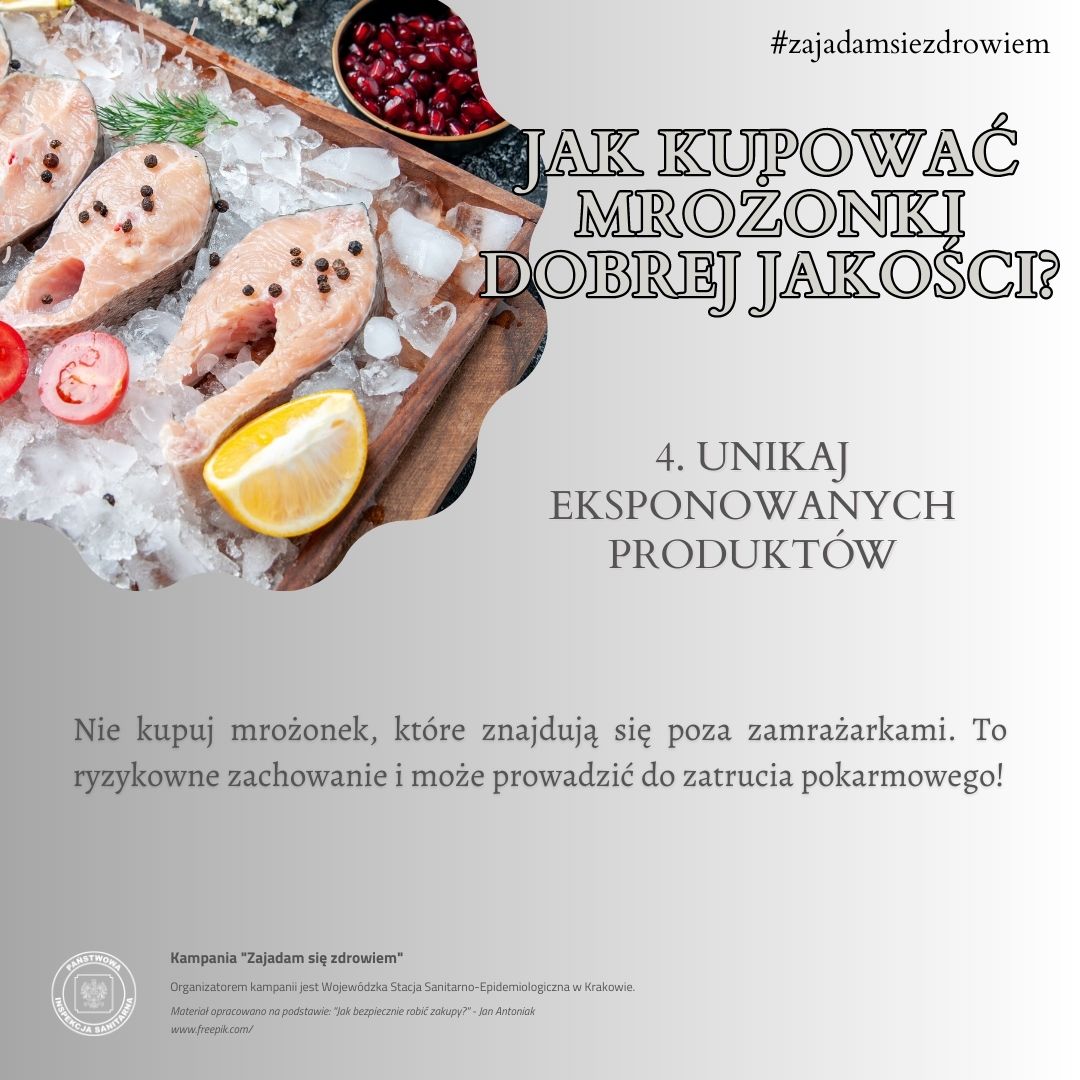 #zajadamsiezdrowiem

JAK KUPOWAĆ MROŻONKI DOBREJ JAKOŚCI?

4. UNIKAJ EKSPONOWANYCH PRODUKTÓW

Nie kupuj mrożonek, które znajdują się poza zamrażarkami. To ryzykowne zachowanie i może prowadzić do zatrucia pokarmowego!

PAŃSTWOWA INSPEKCJA SANITARNA

Kampania "Zajadam się zdrowiem"

Organizatorem kampanii jest Wojewódzka Stacja Sanitarno-Epidemiologiczna w Krakowie.

Materiał opracowano na podstawie: "Jak bezpiecznie robić zakupy?" - Jan Antoniak
www.freepik.com/